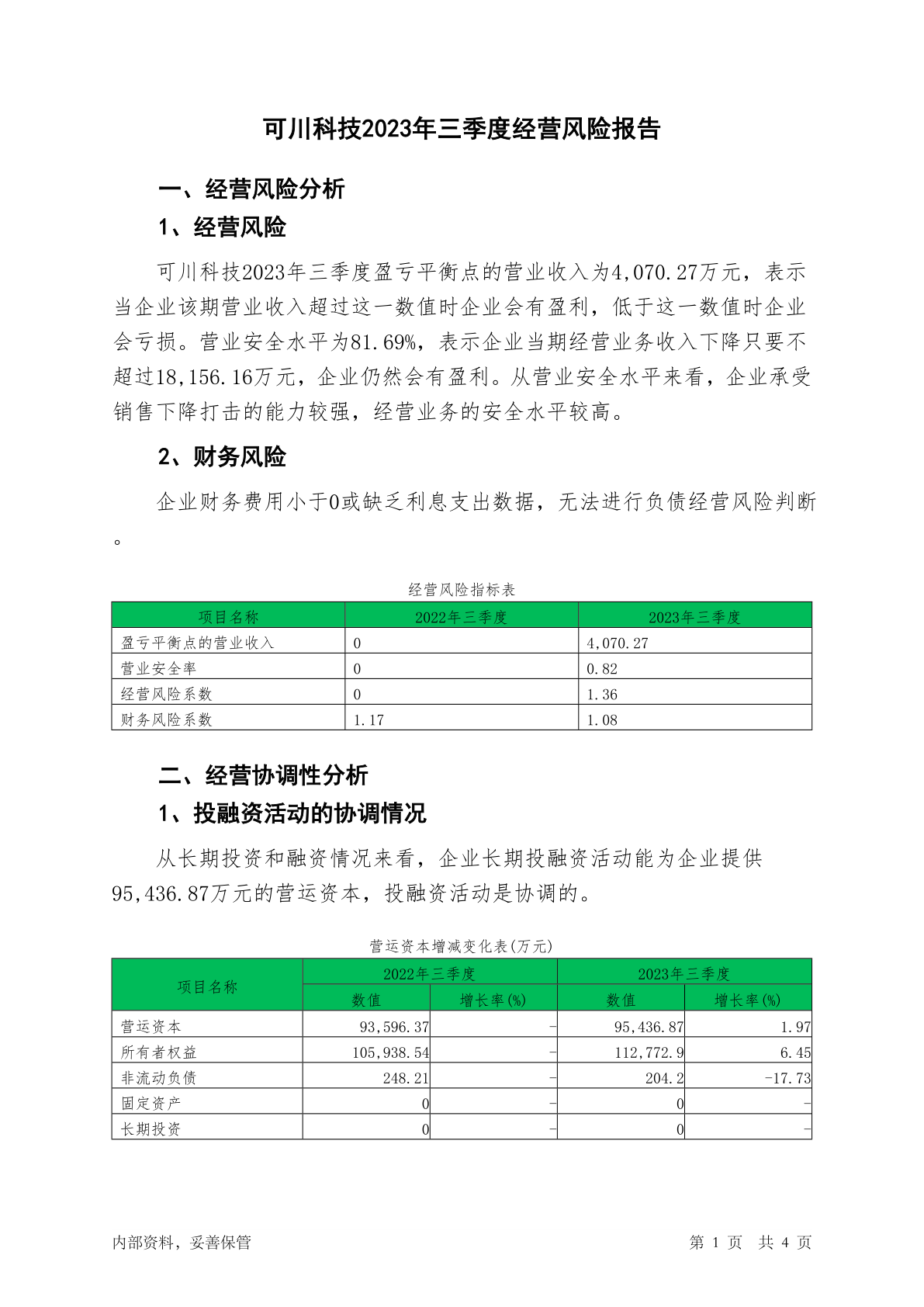 可川科技2023年三季度经营风险报告

一、经营风险分析

1、经营风险

可川科技2023年三季度盈亏平衡点的营业收入为4,070.27万元，表示当企业该期营业收入超过这一数值时企业会有盈利，低于这一数值时企业会亏损。营业安全水平为81.69%，表示企业当期经营业务收入下降只要不超过18,156.16万元，企业仍然会有盈利。从营业安全水平来看，企业承受销售下降打击的能力较强，经营业务的安全水平较高。

2、财务风险

企业财务费用小于0或缺乏利息支出数据，无法进行负债经营风险判断。

经营风险指标表

| 项目名称 | 2022年三季度 | 2023年三季度 |
|---|---|---|
| 盈亏平衡点的营业收入 | 0 | 4,070.27 |
| 营业安全率 | 0 | 0.82 |
| 经营风险系数 | 0 | 1.36 |
| 财务风险系数 | 1.17 | 1.08 |

二、经营协调性分析

1、投融资活动的协调情况

从长期投资和融资情况来看，企业长期投融资活动能为企业提供95,436.87万元的营运资本，投融资活动是协调的。

营运资本增减变化表(万元)

| 项目名称 | 2022年三季度 数值 | 2022年三季度 增长率(%) | 2023年三季度 数值 | 2023年三季度 增长率(%) |
|---|---|---|---|---|
| 营运资本 | 93,596.37 | - | 95,436.87 | 1.97 |
| 所有者权益 | 105,938.54 | - | 112,772.9 | 6.45 |
| 非流动负债 | 248.21 | - | 204.2 | -17.73 |
| 固定资产 | 0 | - | 0 | - |
| 长期投资 | 0 | - | 0 | - |

内部资料，妥善保管

第 1 页 共 4 页